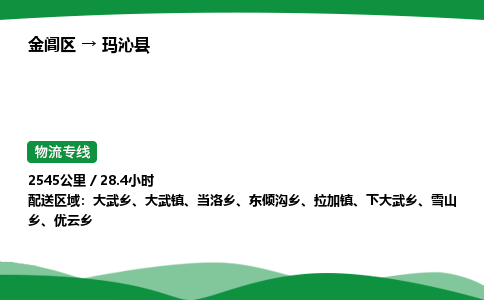 金阊区 → 玛沁县

物流专线

2545公里 / 28.4小时
配送区域：大武乡、大武镇、当洛乡、东倾沟乡、拉加镇、下大武乡、雪山乡、优云乡